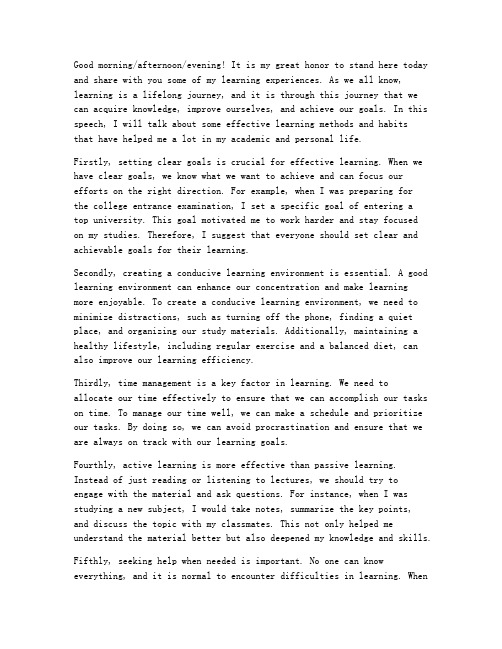 Good morning/afternoon/evening! It is my great honor to stand here today and share with you some of my learning experiences. As we all know, learning is a lifelong journey, and it is through this journey that we can acquire knowledge, improve ourselves, and achieve our goals. In this speech, I will talk about some effective learning methods and habits that have helped me a lot in my academic and personal life.

Firstly, setting clear goals is crucial for effective learning. When we have clear goals, we know what we want to achieve and can focus our efforts on the right direction. For example, when I was preparing for the college entrance examination, I set a specific goal of entering a top university. This goal motivated me to work harder and stay focused on my studies. Therefore, I suggest that everyone should set clear and achievable goals for their learning.

Secondly, creating a conducive learning environment is essential. A good learning environment can enhance our concentration and make learning more enjoyable. To create a conducive learning environment, we need to minimize distractions, such as turning off the phone, finding a quiet place, and organizing our study materials. Additionally, maintaining a healthy lifestyle, including regular exercise and a balanced diet, can also improve our learning efficiency.

Thirdly, time management is a key factor in learning. We need to allocate our time effectively to ensure that we can accomplish our tasks on time. To manage our time well, we can make a schedule and prioritize our tasks. By doing so, we can avoid procrastination and ensure that we are always on track with our learning goals.

Fourthly, active learning is more effective than passive learning. Instead of just reading or listening to lectures, we should try to engage with the material and ask questions. For instance, when I was studying a new subject, I would take notes, summarize the key points, and discuss the topic with my classmates. This not only helped me understand the material better but also deepened my knowledge and skills.

Fifthly, seeking help when needed is important. No one can know everything, and it is normal to encounter difficulties in learning. When